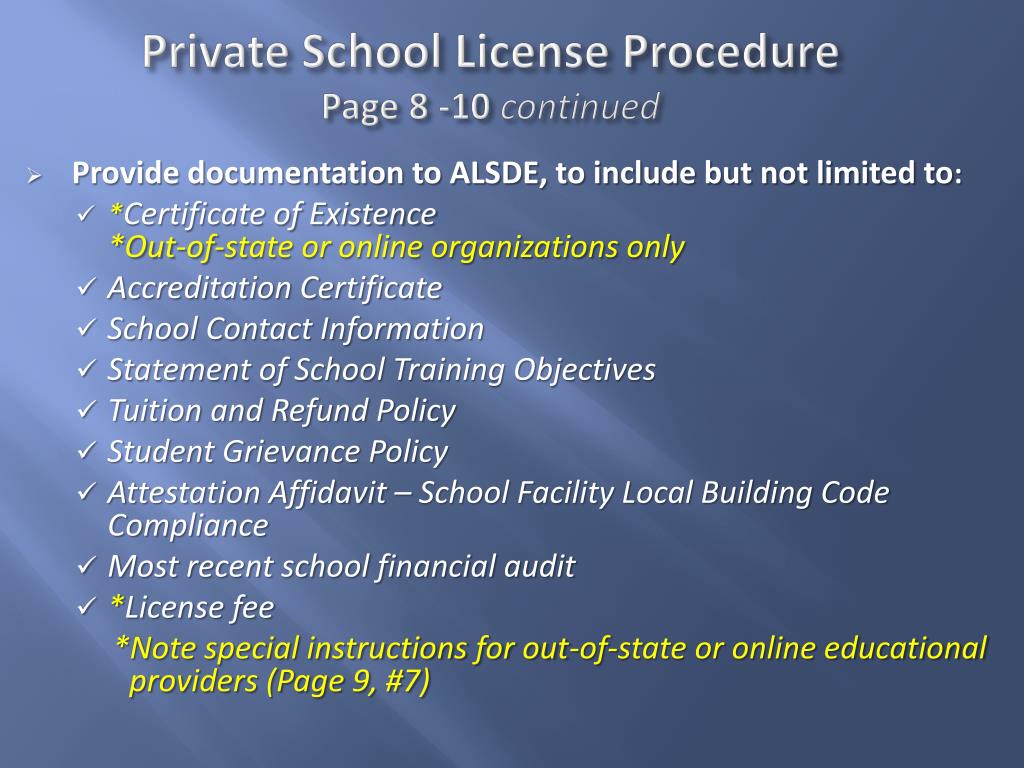 Private School License Procedure
Page 8 -10 continued

➢ Provide documentation to ALSDE, to include but not limited to:
✓ *Certificate of Existence
*Out-of-state or online organizations only
✓ Accreditation Certificate
✓ School Contact Information
✓ Statement of School Training Objectives
✓ Tuition and Refund Policy
✓ Student Grievance Policy
✓ Attestation Affidavit – School Facility Local Building Code Compliance
✓ Most recent school financial audit
✓ *License fee
*Note special instructions for out-of-state or online educational providers (Page 9, #7)